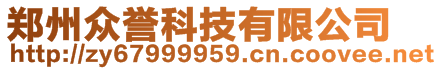 郑州众誉科技有限公司
http://zy67999959.cn.coovee.net